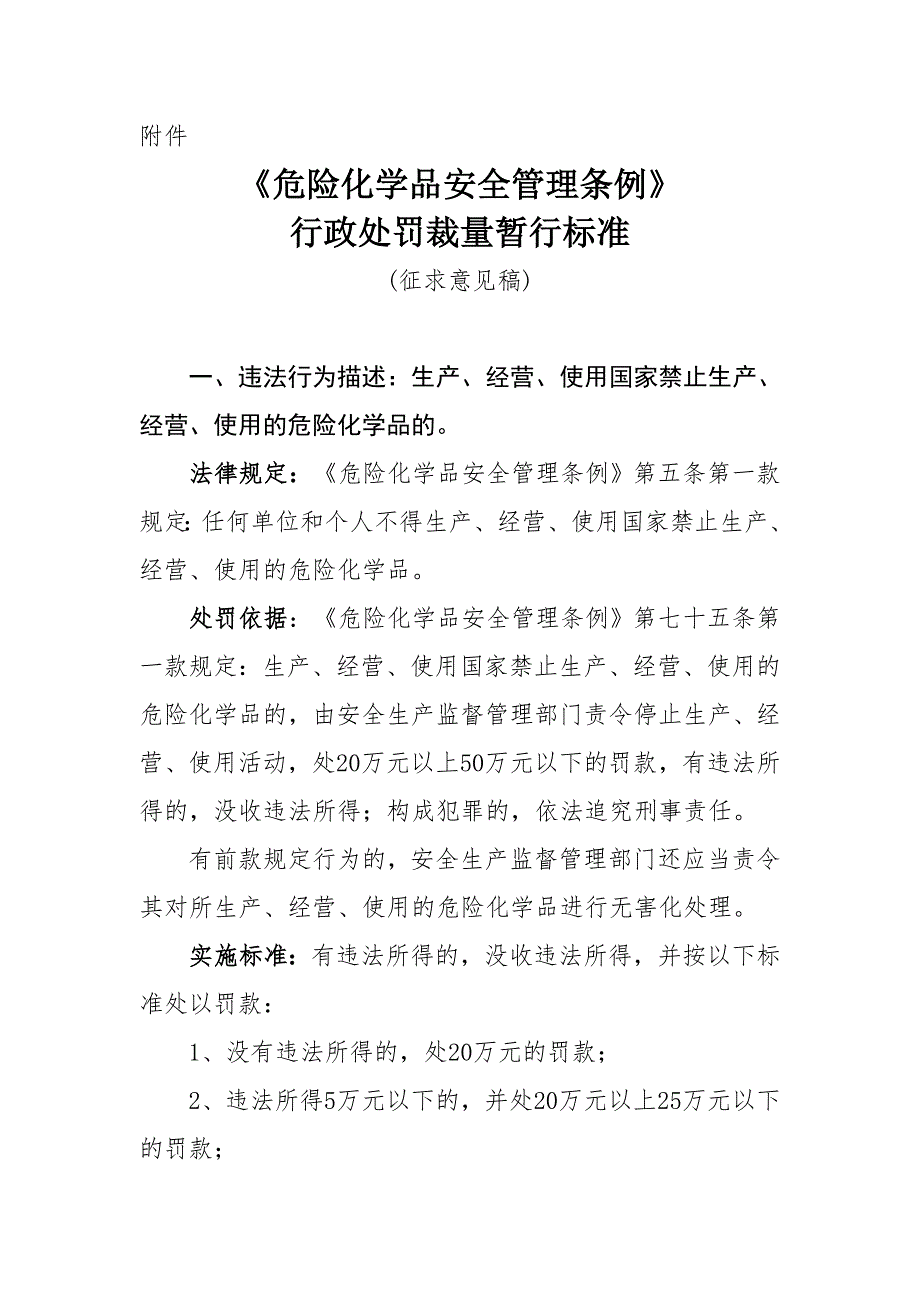 附件

《危险化学品安全管理条例》
行政处罚裁量暂行标准
(征求意见稿)

一、违法行为描述：生产、经营、使用国家禁止生产、经营、使用的危险化学品的。

法律规定：《危险化学品安全管理条例》第五条第一款规定:任何单位和个人不得生产、经营、使用国家禁止生产、经营、使用的危险化学品。

处罚依据：《危险化学品安全管理条例》第七十五条第一款规定：生产、经营、使用国家禁止生产、经营、使用的危险化学品的，由安全生产监督管理部门责令停止生产、经营、使用活动，处20万元以上50万元以下的罚款，有违法所得的，没收违法所得；构成犯罪的，依法追究刑事责任。

有前款规定行为的，安全生产监督管理部门还应当责令其对所生产、经营、使用的危险化学品进行无害化处理。

实施标准：有违法所得的，没收违法所得，并按以下标准处以罚款：

1、没有违法所得的，处20万元的罚款；

2、违法所得5万元以下的，并处20万元以上25万元以下的罚款；